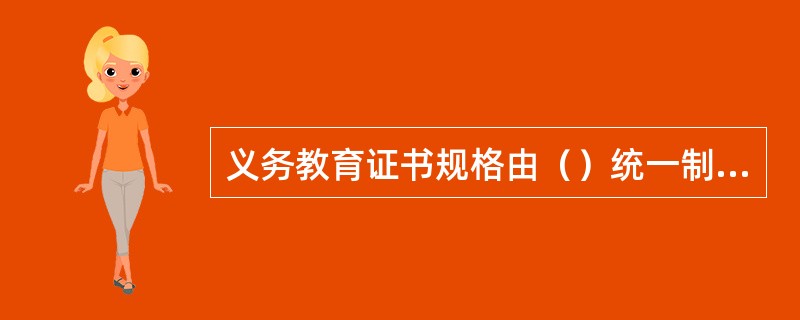 义务教育证书规格由（）统一制...